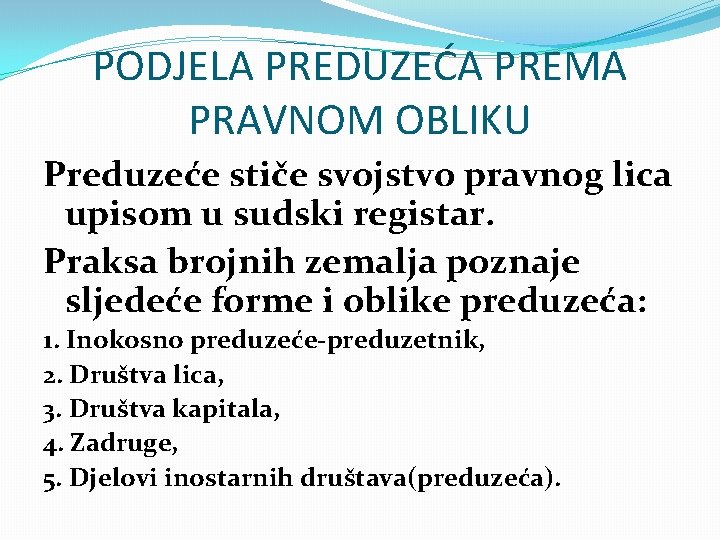 PODJELA PREDUZEĆA PREMA PRAVNOM OBLIKU

Preduzeće stiče svojstvo pravnog lica upisom u sudski registar.

Praksa brojnih zemalja poznaje sljedeće forme i oblike preduzeća:

1. Inokosno preduzeće-preduzetnik,

2. Društva lica,

3. Društva kapitala,

4. Zadruge,

5. Djelovi inostarnih društava(preduzeća).